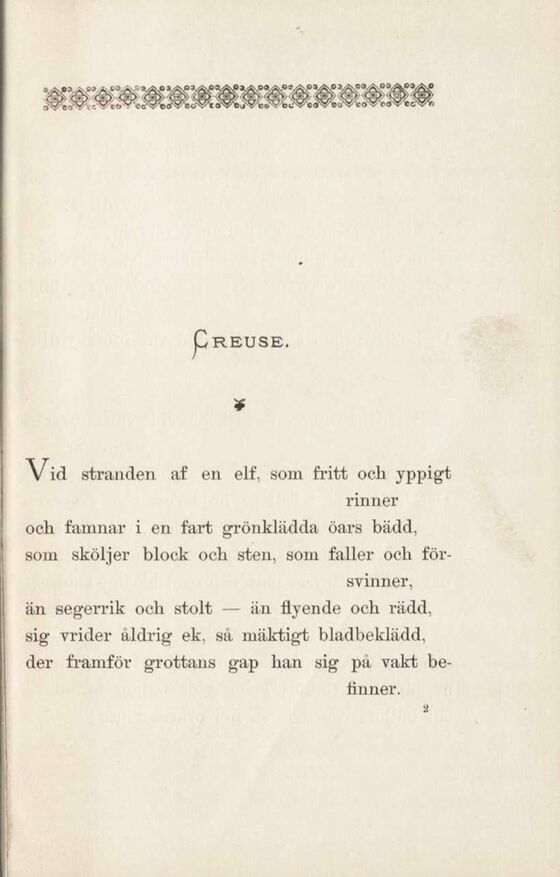 CREUSE.

Vid stranden af en elf, som fritt och yppigt rinner
och famnar i en fart grönklädda öars bädd,
som sköljer block och sten, som faller och försvinner,
än segerrik och stolt — än flyende och rädd,
sig vrider åldrig ek, så mäktigt bladbeklädd,
der framför grottans gap han sig på vakt befinner.

2